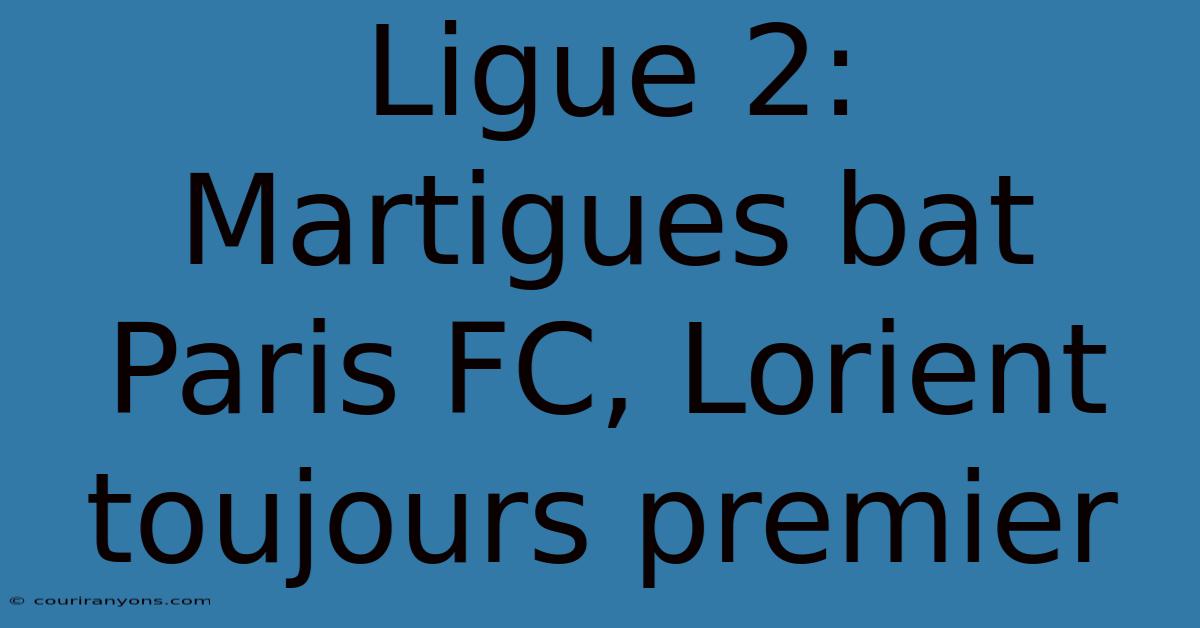 Ligue 2: Martigues bat Paris FC, Lorient toujours premier

© couriranyons.com